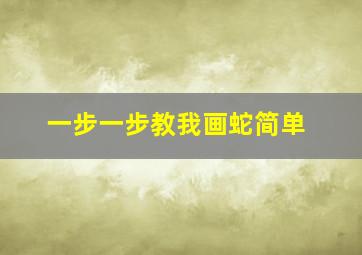 一步一步教我画蛇简单